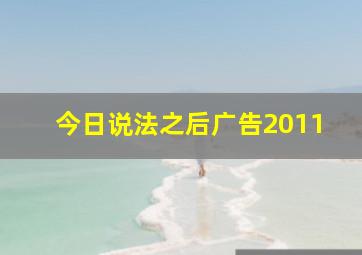 今日说法之后广告2011